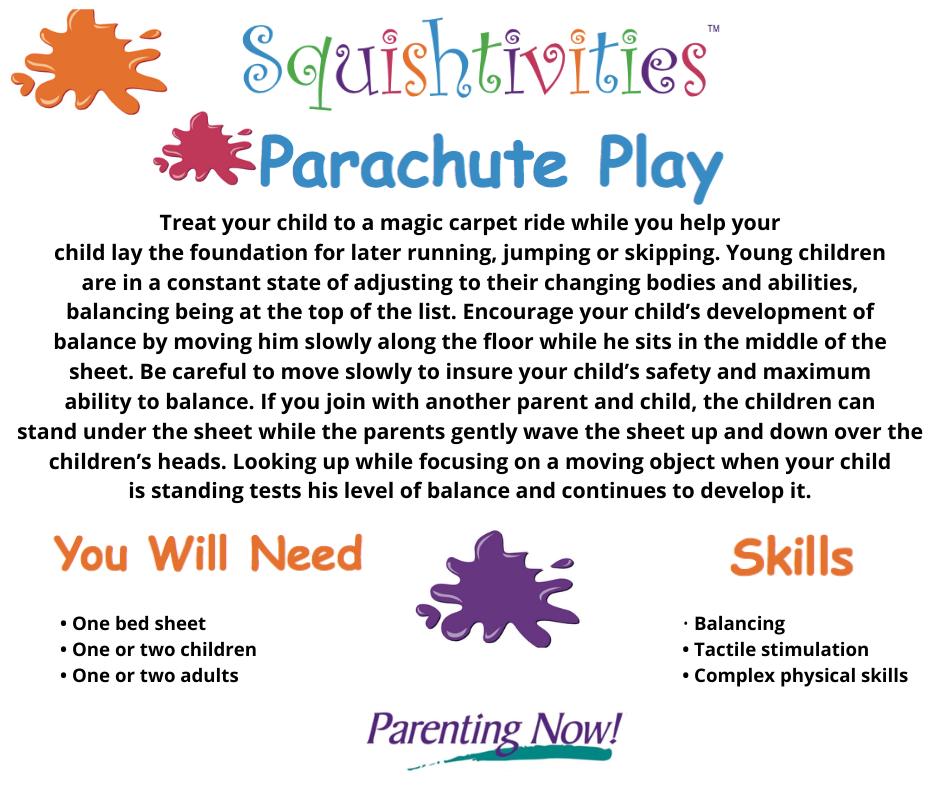 Squishtivities™

Parachute Play

Treat your child to a magic carpet ride while you help your child lay the foundation for later running, jumping or skipping. Young children are in a constant state of adjusting to their changing bodies and abilities, balancing being at the top of the list. Encourage your child's development of balance by moving him slowly along the floor while he sits in the middle of the sheet. Be careful to move slowly to insure your child's safety and maximum ability to balance. If you join with another parent and child, the children can stand under the sheet while the parents gently wave the sheet up and down over the children's heads. Looking up while focusing on a moving object when your child is standing tests his level of balance and continues to develop it.

You Will Need

• One bed sheet
• One or two children
• One or two adults

Skills

· Balancing
• Tactile stimulation
• Complex physical skills

Parenting Now!